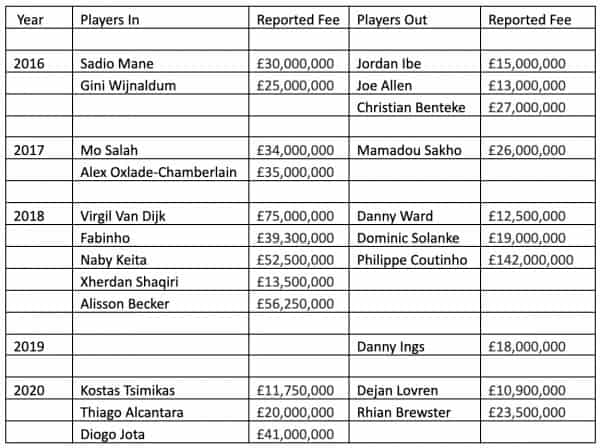 | Year | Players In | Reported Fee | Players Out | Reported Fee |
|---|---|---|---|---|
| | | | | |
| 2016 | Sadio Mane | £30,000,000 | Jordan Ibe | £15,000,000 |
| | Gini Wijnaldum | £25,000,000 | Joe Allen | £13,000,000 |
| | | | Christian Benteke | £27,000,000 |
| | | | | |
| 2017 | Mo Salah | £34,000,000 | Mamadou Sakho | £26,000,000 |
| | Alex Oxlade-Chamberlain | £35,000,000 | | |
| | | | | |
| 2018 | Virgil Van Dijk | £75,000,000 | Danny Ward | £12,500,000 |
| | Fabinho | £39,300,000 | Dominic Solanke | £19,000,000 |
| | Naby Keita | £52,500,000 | Philippe Coutinho | £142,000,000 |
| | Xherdan Shaqiri | £13,500,000 | | |
| | Alisson Becker | £56,250,000 | | |
| | | | | |
| 2019 | | | Danny Ings | £18,000,000 |
| | | | | |
| 2020 | Kostas Tsimikas | £11,750,000 | Dejan Lovren | £10,900,000 |
| | Thiago Alcantara | £20,000,000 | Rhian Brewster | £23,500,000 |
| | Diogo Jota | £41,000,000 | | |